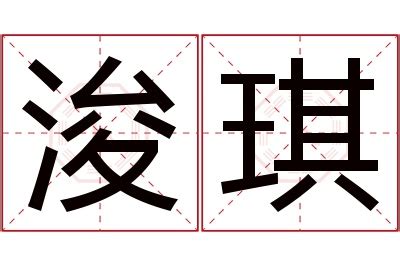 浚琪